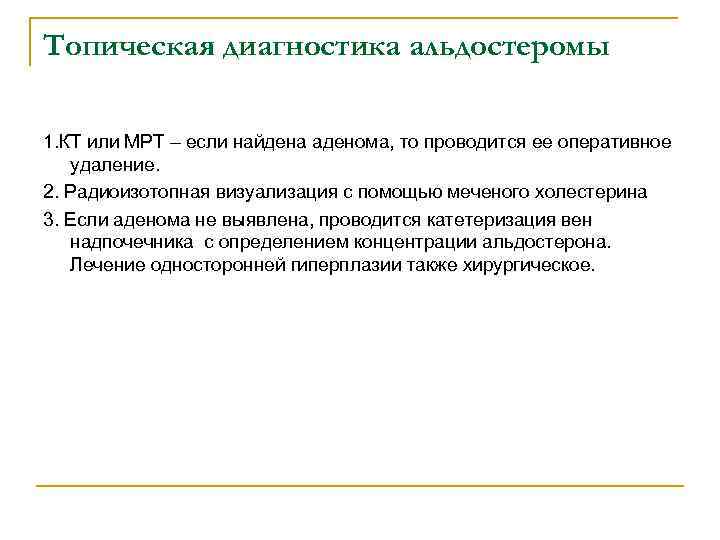 Топическая диагностика альдостеромы

1.КТ или МРТ – если найдена аденома, то проводится ее оперативное удаление.

2. Радиоизотопная визуализация с помощью меченого холестерина

3. Если аденома не выявлена, проводится катетеризация вен надпочечника с определением концентрации альдостерона. Лечение односторонней гиперплазии также хирургическое.